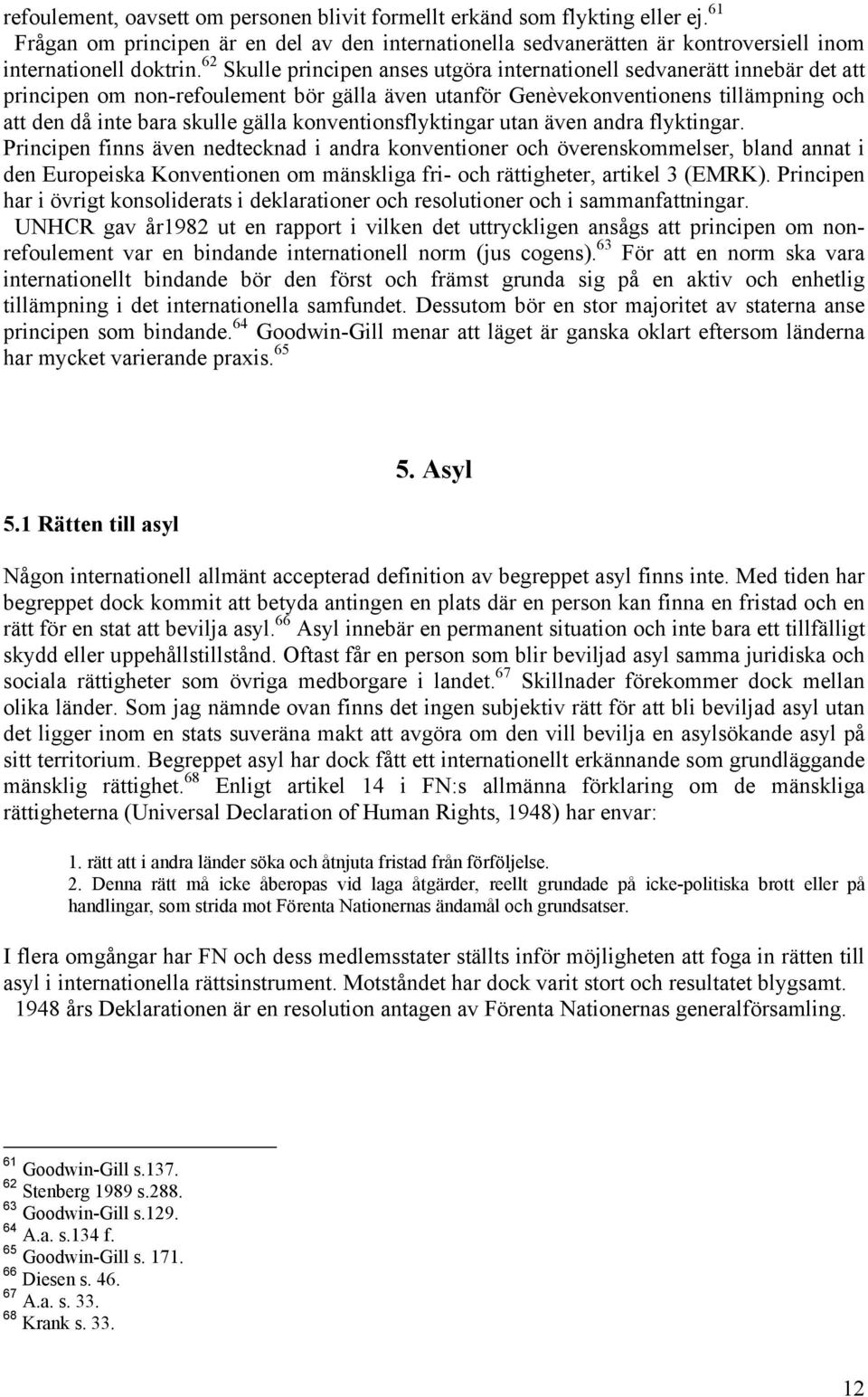 refoulement, oavsett om personen blivit formellt erkänd som flykting eller ej.$^{61}$ Frågan om principen är en del av den internationella sedvanerätten är kontroversiell inom internationell doktrin.$^{62}$ Skulle principen anses utgöra internationell sedvanerätt innebär det att principen om non-refoulement bör gälla även utanför Genèvekonventionens tillämpning och att den då inte bara skulle gälla konventionsflyktingar utan även andra flyktingar. Principen finns även nedtecknad i andra konventioner och överenskommelser, bland annat i den Europeiska Konventionen om mänskliga fri- och rättigheter, artikel 3 (EMRK). Principen har i övrigt konsoliderats i deklarationer och resolutioner och i sammanfattningar.

UNHCR gav år1982 ut en rapport i vilken det uttryckligen ansågs att principen om non-refoulement var en bindande internationell norm (jus cogens).$^{63}$ För att en norm ska vara internationellt bindande bör den först och främst grunda sig på en aktiv och enhetlig tillämpning i det internationella samfundet. Dessutom bör en stor majoritet av staterna anse principen som bindande.$^{64}$ Goodwin-Gill menar att läget är ganska oklart eftersom länderna har mycket varierande praxis.$^{65}$

5. Asyl

5.1 Rätten till asyl

Någon internationell allmänt accepterad definition av begreppet asyl finns inte. Med tiden har begreppet dock kommit att betyda antingen en plats där en person kan finna en fristad och en rätt för en stat att bevilja asyl.$^{66}$ Asyl innebär en permanent situation och inte bara ett tillfälligt skydd eller uppehållstillstånd. Oftast får en person som blir beviljad asyl samma juridiska och sociala rättigheter som övriga medborgare i landet.$^{67}$ Skillnader förekommer dock mellan olika länder. Som jag nämnde ovan finns det ingen subjektiv rätt för att bli beviljad asyl utan det ligger inom en stats suveräna makt att avgöra om den vill bevilja en asylsökande asyl på sitt territorium. Begreppet asyl har dock fått ett internationellt erkännande som grundläggande mänsklig rättighet.$^{68}$ Enligt artikel 14 i FN:s allmänna förklaring om de mänskliga rättigheterna (Universal Declaration of Human Rights, 1948) har envar:

1. rätt att i andra länder söka och åtnjuta fristad från förföljelse.
2. Denna rätt må icke åberopas vid laga åtgärder, reellt grundade på icke-politiska brott eller på handlingar, som strida mot Förenta Nationernas ändamål och grundsatser.

I flera omgångar har FN och dess medlemsstater ställts inför möjligheten att foga in rätten till asyl i internationella rättsinstrument. Motståndet har dock varit stort och resultatet blygsamt.

1948 års Deklarationen är en resolution antagen av Förenta Nationernas generalförsamling.

$^{61}$ Goodwin-Gill s.137.
$^{62}$ Stenberg 1989 s.288.
$^{63}$ Goodwin-Gill s.129.
$^{64}$ A.a. s.134 f.
$^{65}$ Goodwin-Gill s. 171.
$^{66}$ Diesen s. 46.
$^{67}$ A.a. s. 33.
$^{68}$ Krank s. 33.

12